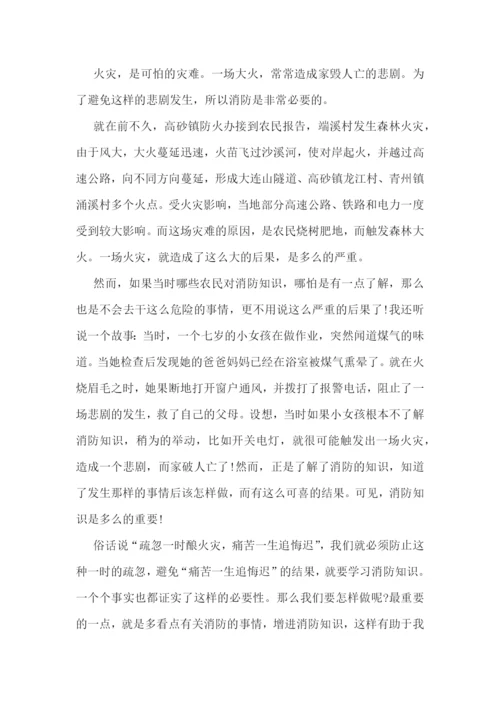 火灾，是可怕的灾难。一场大火，常常造成家毁人亡的悲剧。为了避免这样的悲剧发生，所以消防是非常必要的。

就在前不久，高砂镇防火办接到农民报告，端溪村发生森林火灾，由于风大，大火蔓延迅速，火苗飞过沙溪河，使对岸起火，并越过高速公路，向不同方向蔓延，形成大连山隧道、高砂镇龙江村、青州镇涌溪村多个火点。受火灾影响，当地部分高速公路、铁路和电力一度受到较大影响。而这场灾难的原因，是农民烧树肥地，而触发森林大火。一场火灾，就造成了这么大的后果，是多么的严重。

然而，如果当时哪些农民对消防知识，哪怕是有一点了解，那么也是不会去干这么危险的事情，更不用说这么严重的后果了!我还听说一个故事:当时，一个七岁的小女孩在做作业，突然闻道煤气的味道。当她检查后发现她的爸爸妈妈已经在浴室被煤气熏晕了。就在火烧眉毛之时，她果断地打开窗户通风，并拨打了报警电话，阻止了一场悲剧的发生，救了自己的父母。设想，当时如果小女孩根本不了解消防知识，稍为的举动，比如开关电灯，就很可能触发出一场火灾，造成一个悲剧，而家破人亡了!然而，正是了解了消防的知识，知道了发生那样的事情后该怎样做，而有这么可喜的结果。可见，消防知识是多么的重要!

俗话说“疏忽一时酿火灾，痛苦一生追悔迟”，我们就必须防止这种一时的疏忽，避免“痛苦一生追悔迟”的结果，就要学习消防知识。一个个事实也都证实了这样的必要性。那么我们要怎样做呢?最重要的一点，就是多看点有关消防的事情，增进消防知识，这样有助于我